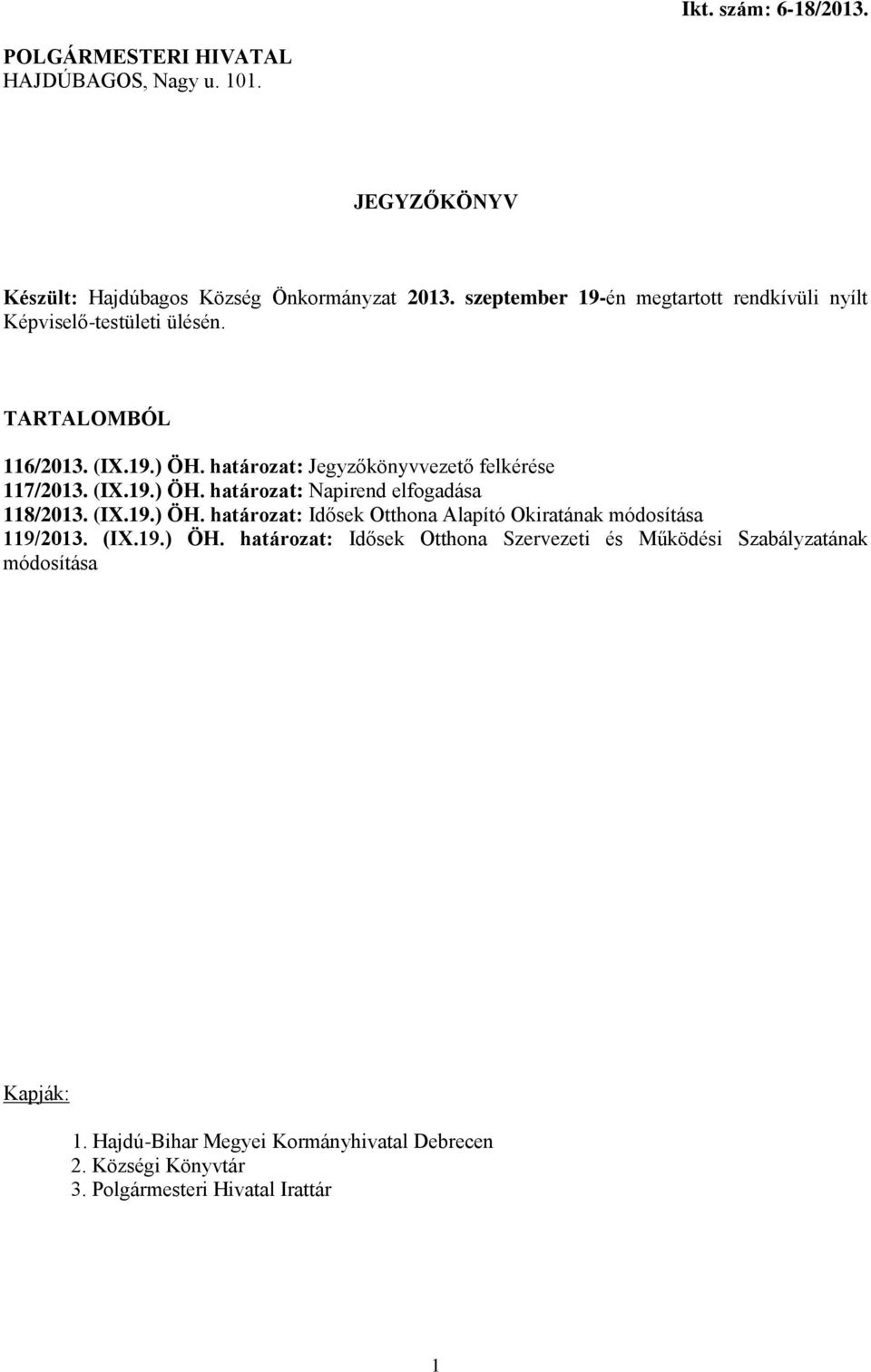 Ikt. szám: 6-18/2013.

POLGÁRMESTERI HIVATAL
HAJDÚBAGOS, Nagy u. 101.

JEGYZŐKÖNYV

Készült: Hajdúbagos Község Önkormányzat 2013. szeptember 19-én megtartott rendkívüli nyílt Képviselő-testületi ülésén.

TARTALOMBÓL

116/2013. (IX.19.) ÖH. határozat: Jegyzőkönyvvezető felkérése
117/2013. (IX.19.) ÖH. határozat: Napirend elfogadása
118/2013. (IX.19.) ÖH. határozat: Idősek Otthona Alapító Okiratának módosítása
119/2013. (IX.19.) ÖH. határozat: Idősek Otthona Szervezeti és Működési Szabályzatának módosítása

Kapják:

1. Hajdú-Bihar Megyei Kormányhivatal Debrecen
2. Községi Könyvtár
3. Polgármesteri Hivatal Irattár

1